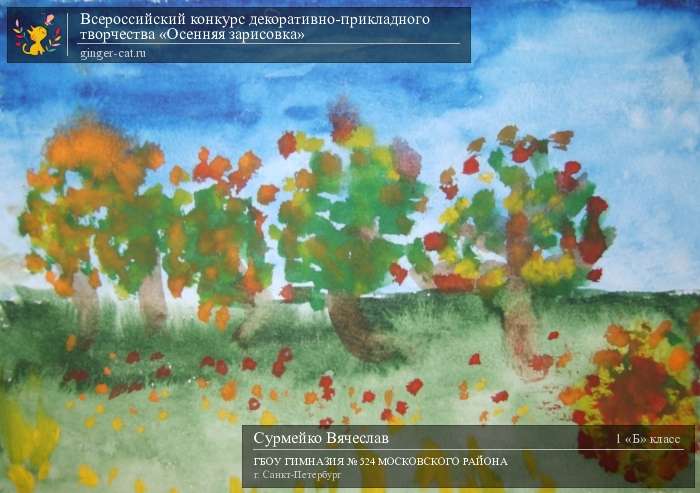 Всероссийский конкурс декоративно-прикладного творчества «Осенняя зарисовка»
ginger-cat.ru

Сурмейко Вячеслав
1 «Б» класс
ГБОУ ГИМНАЗИЯ № 524 МОСКОВСКОГО РАЙОНА
г. Санкт-Петербург